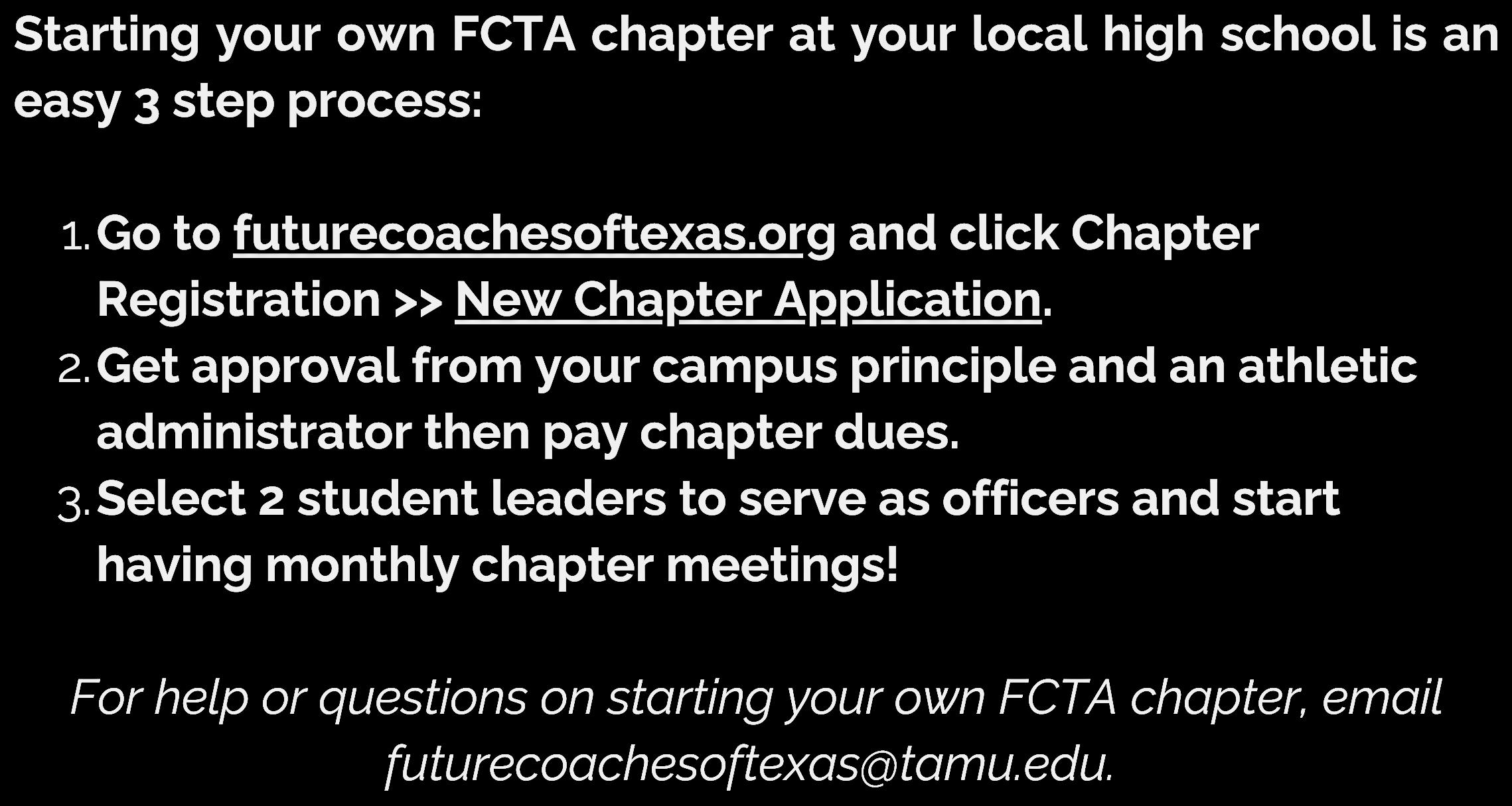 Starting your own FCTA chapter at your local high school is an easy 3 step process:

1. Go to futurecoachesoftexas.org and click Chapter Registration >> New Chapter Application.
2. Get approval from your campus principle and an athletic administrator then pay chapter dues.
3. Select 2 student leaders to serve as officers and start having monthly chapter meetings!

For help or questions on starting your own FCTA chapter, email futurecoachesoftexas@tamu.edu.